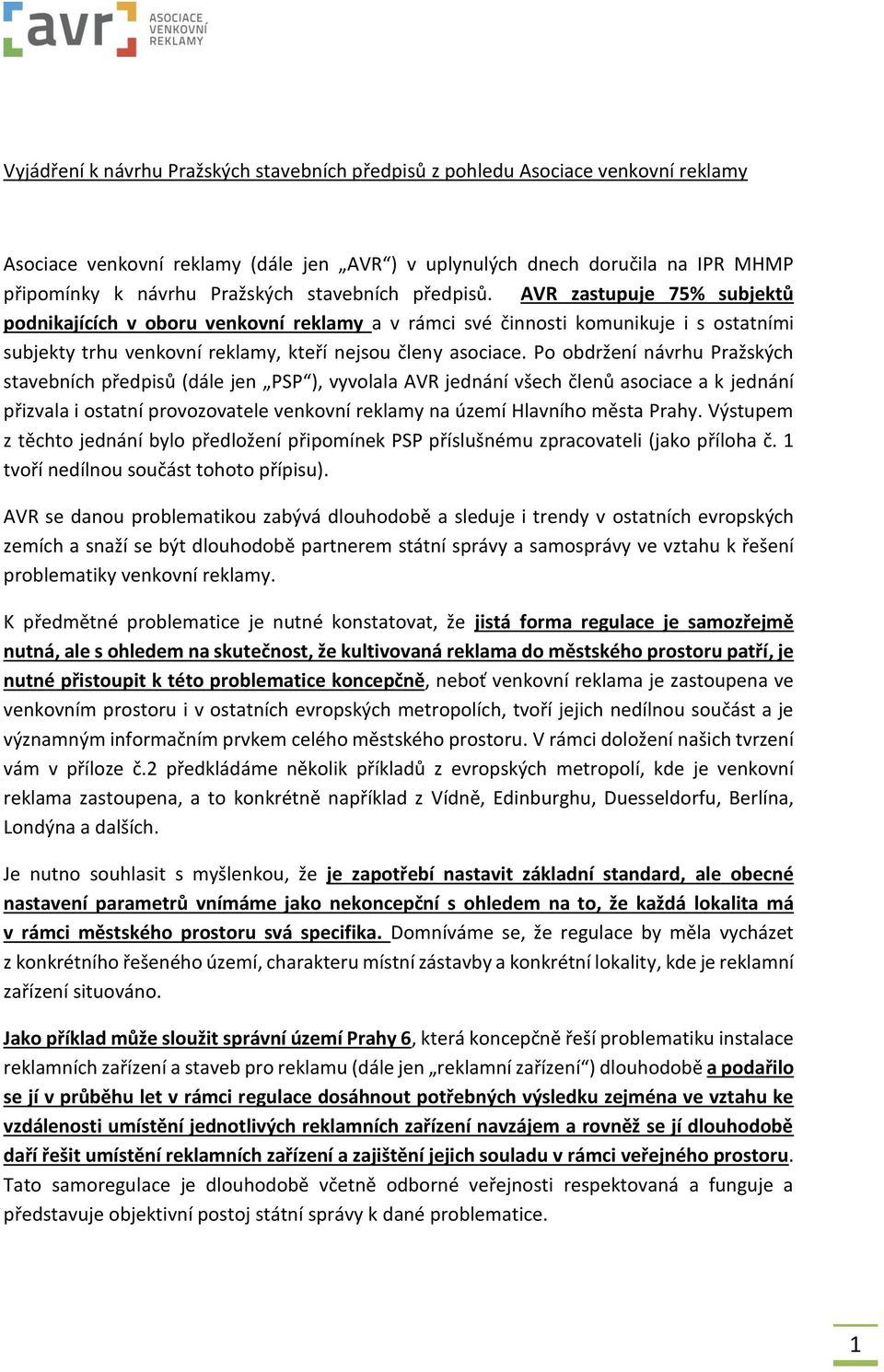 avr ASOCIACE VENKOVNÍ REKLAMY

Vyjádření k návrhu Pražských stavebních předpisů z pohledu Asociace venkovní reklamy

Asociace venkovní reklamy (dále jen „AVR“) v uplynulých dnech doručila na IPR MHMP připomínky k návrhu Pražských stavebních předpisů. AVR zastupuje 75% subjektů podnikajících v oboru venkovní reklamy a v rámci své činnosti komunikuje i s ostatními subjekty trhu venkovní reklamy, kteří nejsou členy asociace. Po obdržení návrhu Pražských stavebních předpisů (dále jen „PSP“), vyvolala AVR jednání všech členů asociace a k jednání přizvala i ostatní provozovatele venkovní reklamy na území Hlavního města Prahy. Výstupem z těchto jednání bylo předložení připomínek PSP příslušnému zpracovateli (jako příloha č. 1 tvoří nedílnou součást tohoto přípisu).

AVR se danou problematikou zabývá dlouhodobě a sleduje i trendy v ostatních evropských zemích a snaží se být dlouhodobě partnerem státní správy a samosprávy ve vztahu k řešení problematiky venkovní reklamy.

K předmětné problematice je nutné konstatovat, že jistá forma regulace je samozřejmě nutná, ale s ohledem na skutečnost, že kultivovaná reklama do městského prostoru patří, je nutné přistoupit k této problematice koncepčně, neboť venkovní reklama je zastoupena ve venkovním prostoru i v ostatních evropských metropolích, tvoří jejich nedílnou součást a je významným informačním prvkem celého městského prostoru. V rámci doložení našich tvrzení vám v příloze č.2 předkládáme několik příkladů z evropských metropolí, kde je venkovní reklama zastoupena, a to konkrétně například z Vídně, Edinburghu, Duesseldorfu, Berlína, Londýna a dalších.

Je nutno souhlasit s myšlenkou, že je zapotřebí nastavit základní standard, ale obecné nastavení parametrů vnímáme jako nekoncepční s ohledem na to, že každá lokalita má v rámci městského prostoru svá specifika. Domníváme se, že regulace by měla vycházet z konkrétního řešeného území, charakteru místní zástavby a konkrétní lokality, kde je reklamní zařízení situováno.

Jako příklad může sloužit správní území Prahy 6, která koncepčně řeší problematiku instalace reklamních zařízení a staveb pro reklamu (dále jen „reklamní zařízení“) dlouhodobě a podařilo se jí v průběhu let v rámci regulace dosáhnout potřebných výsledku zejména ve vztahu ke vzdálenosti umístění jednotlivých reklamních zařízení navzájem a rovněž se jí dlouhodobě daří řešit umístění reklamních zařízení a zajištění jejich souladu v rámci veřejného prostoru. Tato samoregulace je dlouhodobě včetně odborné veřejnosti respektovaná a funguje a představuje objektivní postoj státní správy k dané problematice.

1